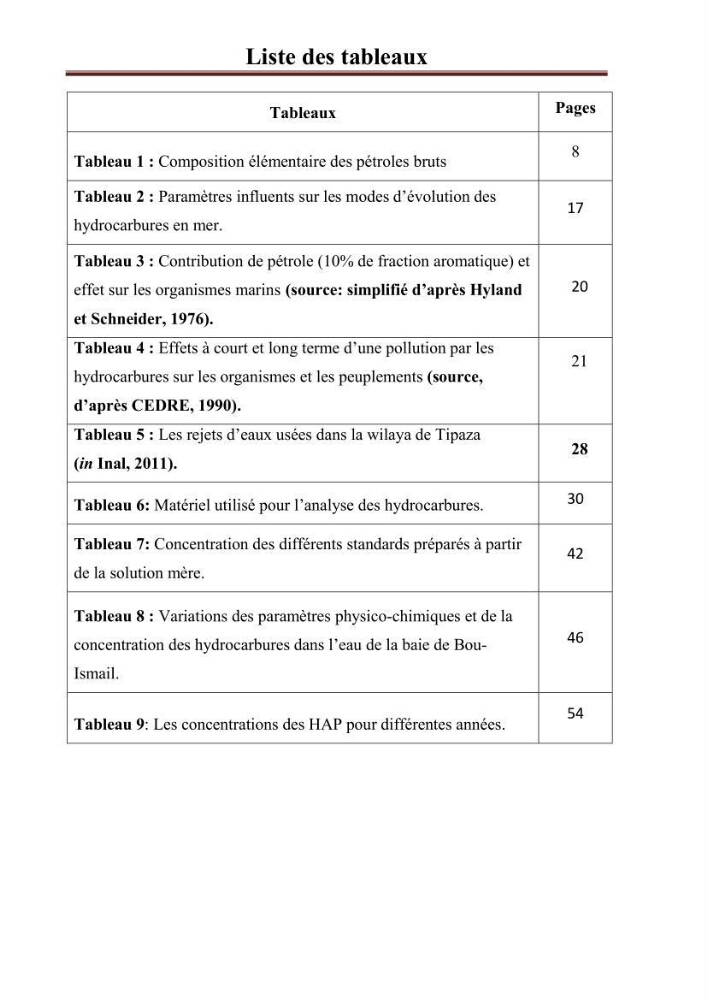 Liste des tableaux

| Tableaux | Pages |
|---|---|
| Tableau 1 : Composition élémentaire des pétroles bruts | 8 |
| Tableau 2 : Paramètres influents sur les modes d'évolution des hydrocarbures en mer. | 17 |
| Tableau 3 : Contribution de pétrole (10% de fraction aromatique) et effet sur les organismes marins (source: simplifié d'après Hyland et Schneider, 1976). | 20 |
| Tableau 4 : Effets à court et long terme d'une pollution par les hydrocarbures sur les organismes et les peuplements (source, d'après CEDRE, 1990). | 21 |
| Tableau 5 : Les rejets d'eaux usées dans la wilaya de Tipaza (in Inal, 2011). | 28 |
| Tableau 6: Matériel utilisé pour l'analyse des hydrocarbures. | 30 |
| Tableau 7: Concentration des différents standards préparés à partir de la solution mère. | 42 |
| Tableau 8 : Variations des paramètres physico-chimiques et de la concentration des hydrocarbures dans l'eau de la baie de Bou-Ismail. | 46 |
| Tableau 9: Les concentrations des HAP pour différentes années. | 54 |